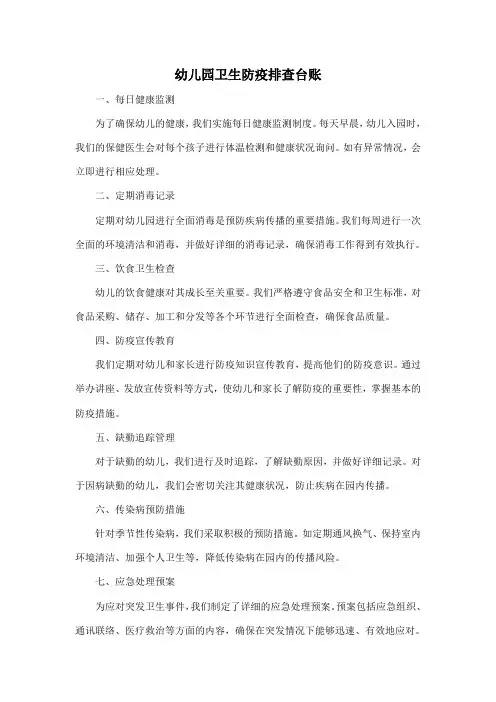 幼儿园卫生防疫排查台账

一、每日健康监测

为了确保幼儿的健康，我们实施每日健康监测制度。每天早晨，幼儿入园时，我们的保健医生会对每个孩子进行体温检测和健康状况询问。如有异常情况，会立即进行相应处理。

二、定期消毒记录

定期对幼儿园进行全面消毒是预防疾病传播的重要措施。我们每周进行一次全面的环境清洁和消毒，并做好详细的消毒记录，确保消毒工作得到有效执行。

三、饮食卫生检查

幼儿的饮食健康对其成长至关重要。我们严格遵守食品安全和卫生标准，对食品采购、储存、加工和分发等各个环节进行全面检查，确保食品质量。

四、防疫宣传教育

我们定期对幼儿和家长进行防疫知识宣传教育，提高他们的防疫意识。通过举办讲座、发放宣传资料等方式，使幼儿和家长了解防疫的重要性，掌握基本的防疫措施。

五、缺勤追踪管理

对于缺勤的幼儿，我们进行及时追踪，了解缺勤原因，并做好详细记录。对于因病缺勤的幼儿，我们会密切关注其健康状况，防止疾病在园内传播。

六、传染病预防措施

针对季节性传染病，我们采取积极的预防措施。如定期通风换气、保持室内环境清洁、加强个人卫生等，降低传染病在园内的传播风险。

七、应急处理预案

为应对突发卫生事件，我们制定了详细的应急处理预案。预案包括应急组织、通讯联络、医疗救治等方面的内容，确保在突发情况下能够迅速、有效地应对。